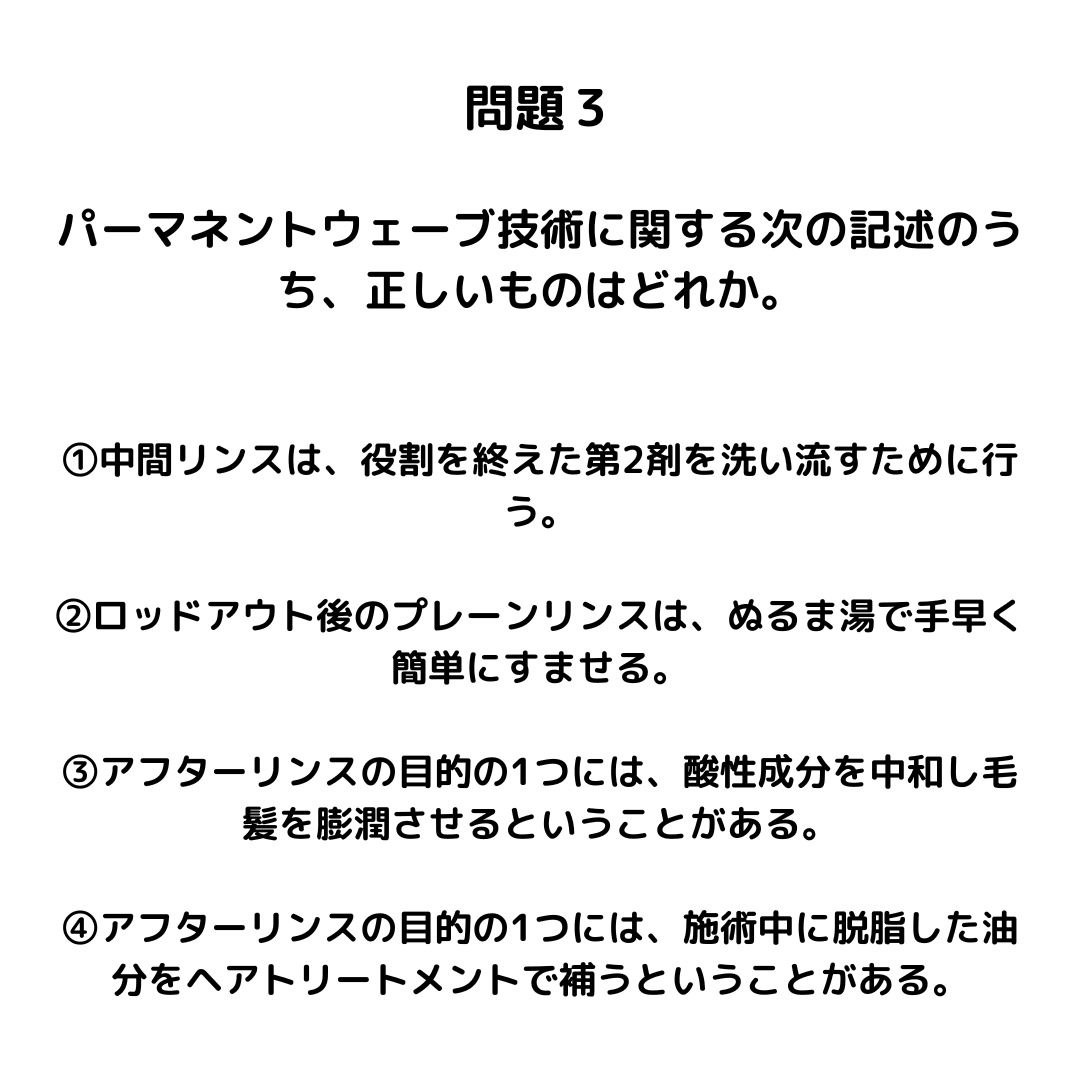 問題３

パーマネントウェーブ技術に関する次の記述のうち、正しいものはどれか。

①中間リンスは、役割を終えた第2剤を洗い流すために行う。

②ロッドアウト後のプレーンリンスは、ぬるま湯で手早く簡単にすませる。

③アフターリンスの目的の1つには、酸性成分を中和し毛髪を膨潤させるということがある。

④アフターリンスの目的の1つには、施術中に脱脂した油分をヘアトリートメントで補うということがある。